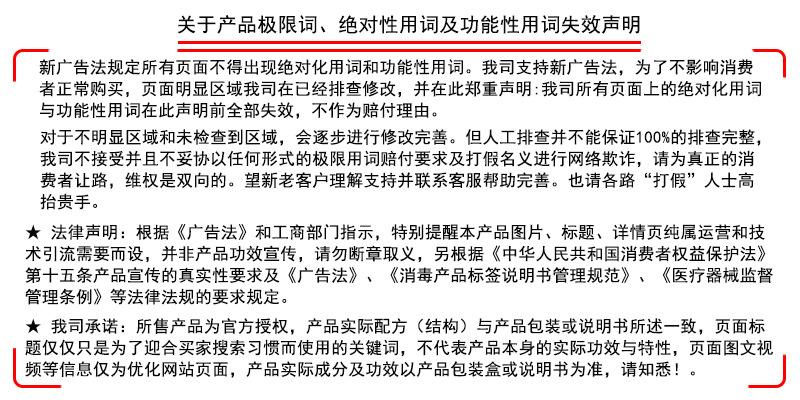 关于产品极限词、绝对性用词及功能性用词失效声明

新广告法规定所有页面不得出现绝对化用词和功能性用词。我司支持新广告法，为了不影响消费者正常购买，页面明显区域我司在已经排查修改，并在此郑重声明：我司所有页面上的绝对化用词与功能性用词在此声明前全部失效，不作为赔付理由。

对于不明显区域和未检查到区域，会逐步进行修改完善。但人工排查并不能保证100%的排查完整，我司不接受并且不妥协以任何形式的极限用词赔付要求及打假名义进行网络欺诈，请为真正的消费者让路，维权是双向的。望新老客户理解支持并联系客服帮助完善。也请各路“打假”人士高抬贵手。

★ 法律声明：根据《广告法》和工商部门指示，特别提醒本产品图片、标题、详情页纯属运营和技术引流需要而设，并非产品功效宣传，请勿断章取义，另根据《中华人民共和国消费者权益保护法》第十五条产品宣传的真实性要求及《广告法》、《消毒产品标签说明书管理规范》、《医疗器械监督管理条例》等法律法规的要求规定。

★ 我司承诺：所售产品为官方授权，产品实际配方（结构）与产品包装或说明书所述一致，页面标题仅仅只是为了迎合买家搜索习惯而使用的关键词，不代表产品本身的实际功效与特性，页面图文视频等信息仅为优化网站页面，产品实际成分及功效以产品包装盒或说明书为准，请知悉！。